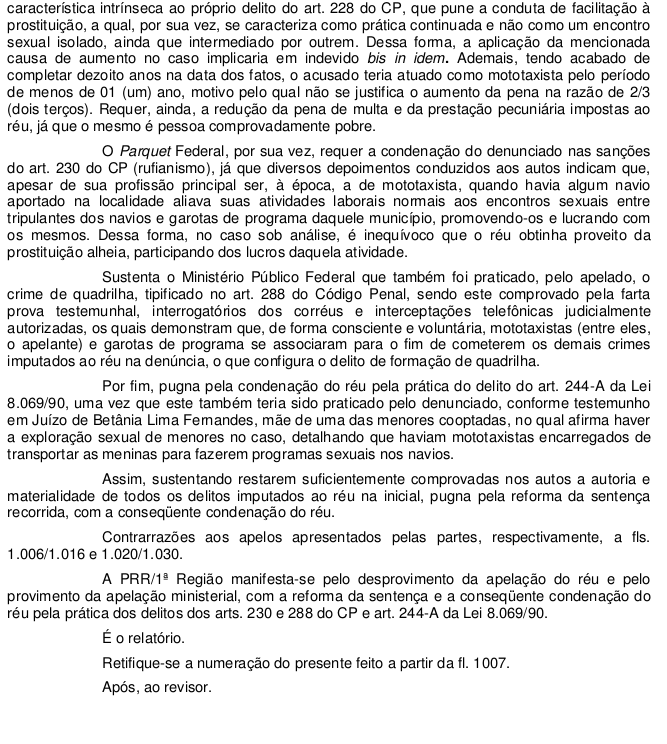 característica intrínseca ao próprio delito do art. 228 do CP, que pune a conduta de facilitação à prostituição, a qual, por sua vez, se caracteriza como prática continuada e não como um encontro sexual isolado, ainda que intermediado por outrem. Dessa forma, a aplicação da mencionada causa de aumento no caso implicaria em indevido bis in idem. Ademais, tendo acabado de completar dezoito anos na data dos fatos, o acusado teria atuado como mototaxista pelo período de menos de 01 (um) ano, motivo pelo qual não se justifica o aumento da pena na razão de 2/3 (dois terços). Requer, ainda, a redução da pena de multa e da prestação pecuniária impostas ao réu, já que o mesmo é pessoa comprovadamente pobre.

O Parquet Federal, por sua vez, requer a condenação do denunciado nas sanções do art. 230 do CP (rufianismo), já que diversos depoimentos conduzidos aos autos indicam que, apesar de sua profissão principal ser, à época, a de mototaxista, quando havia algum navio aportado na localidade aliava suas atividades laborais normais aos encontros sexuais entre tripulantes dos navios e garotas de programa daquele município, promovendo-os e lucrando com os mesmos. Dessa forma, no caso sob análise, é inequívoco que o réu obtinha proveito da prostituição alheia, participando dos lucros daquela atividade.

Sustenta o Ministério Público Federal que também foi praticado, pelo apelado, o crime de quadrilha, tipificado no art. 288 do Código Penal, sendo este comprovado pela farta prova testemunhal, interrogatórios dos corréus e interceptações telefônicas judicialmente autorizadas, os quais demonstram que, de forma consciente e voluntária, mototaxistas (entre eles, o apelante) e garotas de programa se associaram para o fim de cometerem os demais crimes imputados ao réu na denúncia, o que configura o delito de formação de quadrilha.

Por fim, pugna pela condenação do réu pela prática do delito do art. 244-A da Lei 8.069/90, uma vez que este também teria sido praticado pelo denunciado, conforme testemunho em Juízo de Betânia Lima Fernandes, mãe de uma das menores cooptadas, no qual afirma haver a exploração sexual de menores no caso, detalhando que haviam mototaxistas encarregados de transportar as meninas para fazerem programas sexuais nos navios.

Assim, sustentando restarem suficientemente comprovadas nos autos a autoria e materialidade de todos os delitos imputados ao réu na inicial, pugna pela reforma da sentença recorrida, com a conseqüente condenação do réu.

Contrarrazões aos apelos apresentados pelas partes, respectivamente, a fls. 1.006/1.016 e 1.020/1.030.

A PRR/1ª Região manifesta-se pelo desprovimento da apelação do réu e pelo provimento da apelação ministerial, com a reforma da sentença e a conseqüente condenação do réu pela prática dos delitos dos arts. 230 e 288 do CP e art. 244-A da Lei 8.069/90.

É o relatório.

Retifique-se a numeração do presente feito a partir da fl. 1007.

Após, ao revisor.